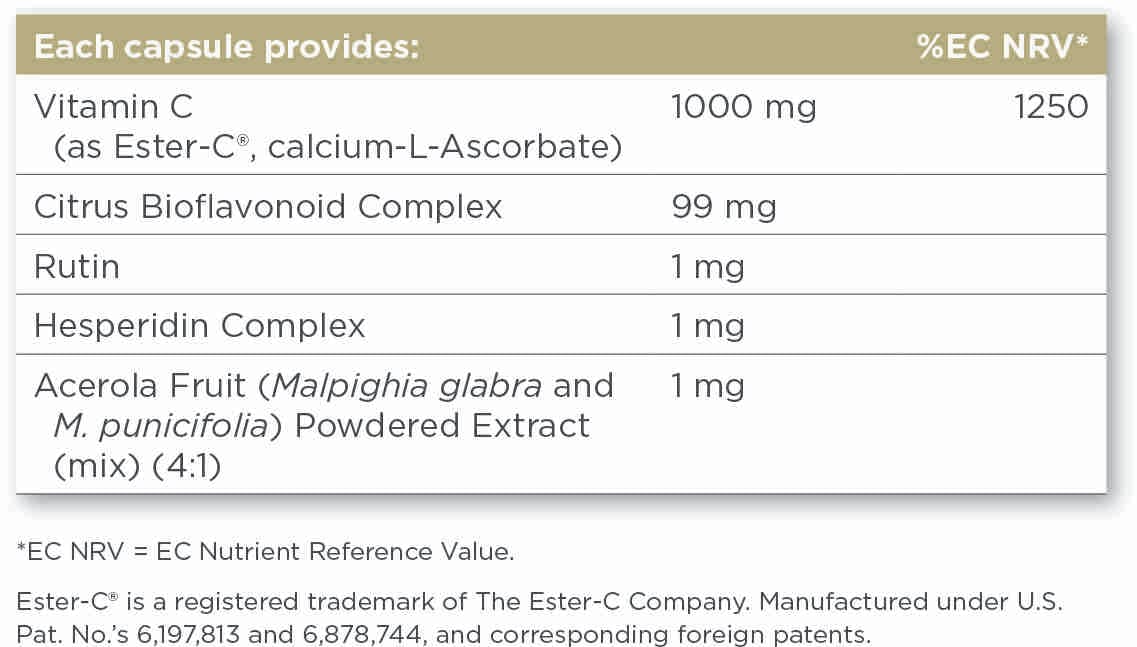 | Each capsule provides: | | %EC NRV* |
|---|---|---|
| Vitamin C (as Ester-C®, calcium-L-Ascorbate) | 1000 mg | 1250 |
| Citrus Bioflavonoid Complex | 99 mg | |
| Rutin | 1 mg | |
| Hesperidin Complex | 1 mg | |
| Acerola Fruit (Malpighia glabra and M. punicifolia) Powdered Extract (mix) (4:1) | 1 mg | |

*EC NRV = EC Nutrient Reference Value.

Ester-C® is a registered trademark of The Ester-C Company. Manufactured under U.S. Pat. No.'s 6,197,813 and 6,878,744, and corresponding foreign patents.